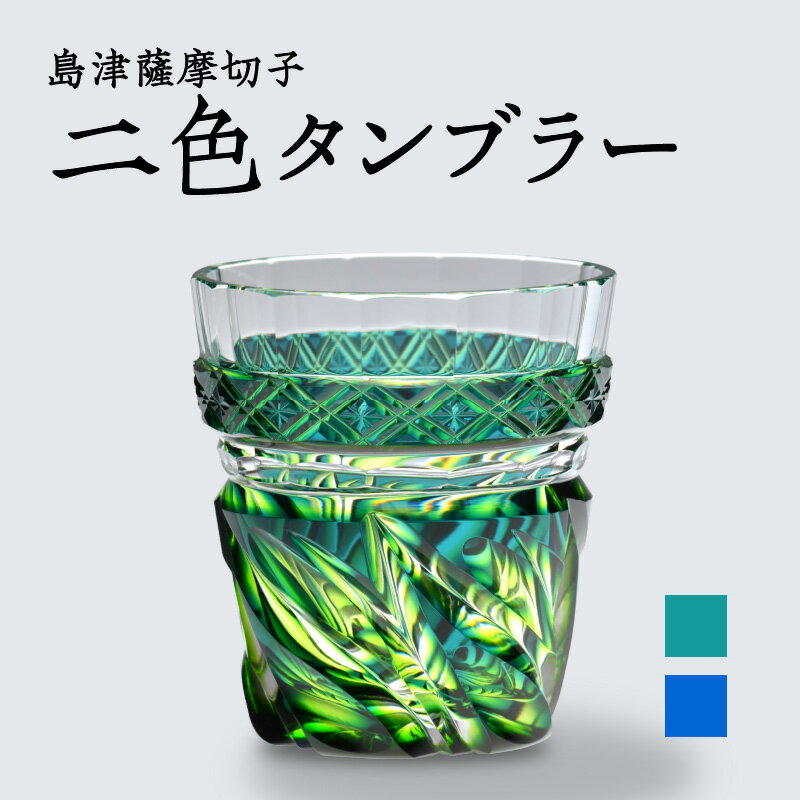 島津薩摩切子

二色タンブラー